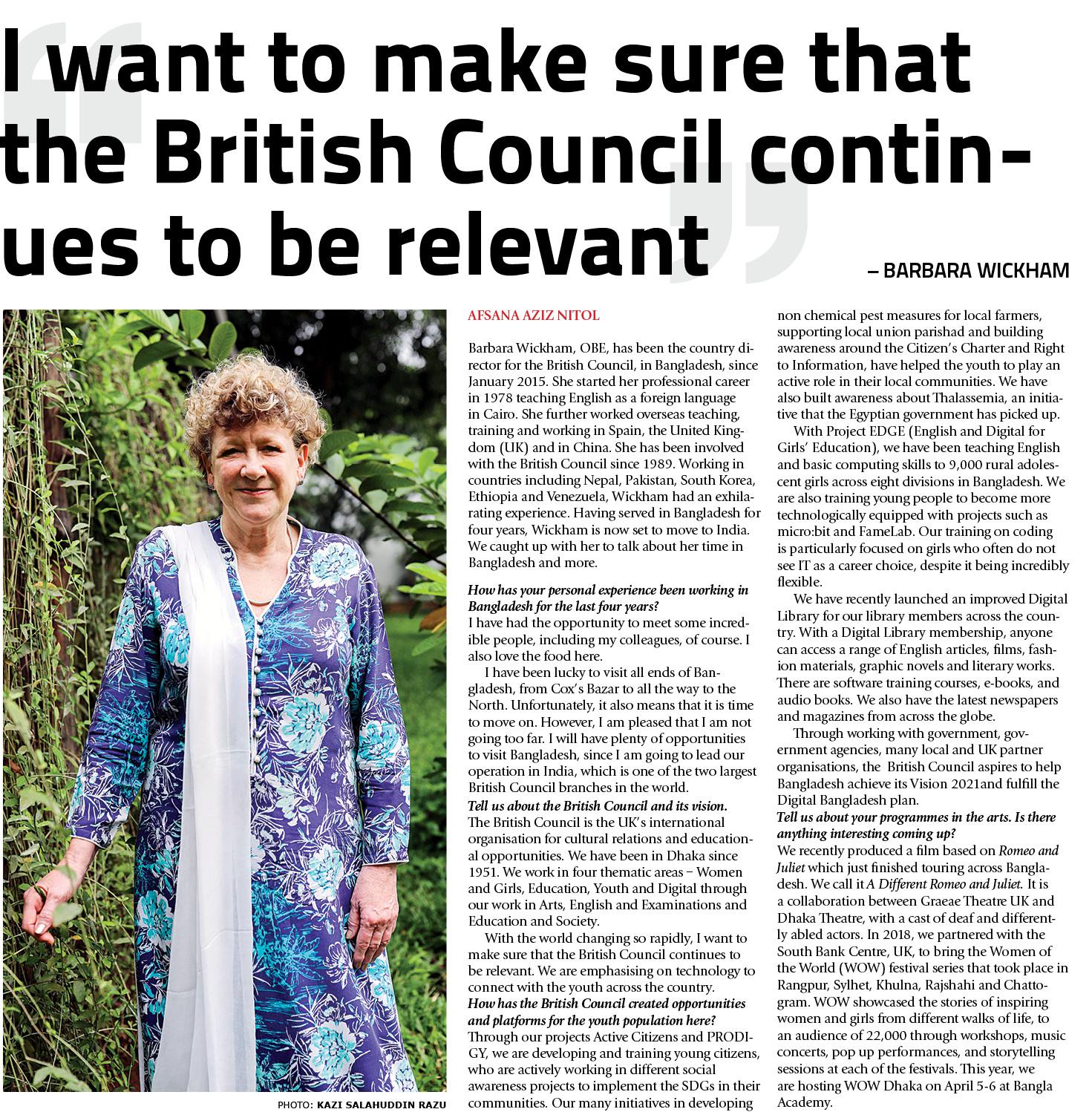 I want to make sure that the British Council continues to be relevant

– BARBARA WICKHAM

PHOTO: KAZI SALAHUDDIN RAZU

AFSANA AZIZ NITOL

Barbara Wickham, OBE, has been the country director for the British Council, in Bangladesh, since January 2015. She started her professional career in 1978 teaching English as a foreign language in Cairo. She further worked overseas teaching, training and working in Spain, the United Kingdom (UK) and in China. She has been involved with the British Council since 1989. Working in countries including Nepal, Pakistan, South Korea, Ethiopia and Venezuela, Wickham had an exhilarating experience. Having served in Bangladesh for four years, Wickham is now set to move to India. We caught up with her to talk about her time in Bangladesh and more.

How has your personal experience been working in Bangladesh for the last four years?
I have had the opportunity to meet some incredible people, including my colleagues, of course. I also love the food here.

I have been lucky to visit all ends of Bangladesh, from Cox's Bazar to all the way to the North. Unfortunately, it also means that it is time to move on. However, I am pleased that I am not going too far. I will have plenty of opportunities to visit Bangladesh, since I am going to lead our operation in India, which is one of the two largest British Council branches in the world.
Tell us about the British Council and its vision.
The British Council is the UK's international organisation for cultural relations and educational opportunities. We have been in Dhaka since 1951. We work in four thematic areas – Women and Girls, Education, Youth and Digital through our work in Arts, English and Examinations and Education and Society.

With the world changing so rapidly, I want to make sure that the British Council continues to be relevant. We are emphasising on technology to connect with the youth across the country.
How has the British Council created opportunities and platforms for the youth population here?
Through our projects Active Citizens and PRODIGY, we are developing and training young citizens, who are actively working in different social awareness projects to implement the SDGs in their communities. Our many initiatives in developing non chemical pest measures for local farmers, supporting local union parishad and building awareness around the Citizen's Charter and Right to Information, have helped the youth to play an active role in their local communities. We have also built awareness about Thalassemia, an initiative that the Egyptian government has picked up.

With Project EDGE (English and Digital for Girls' Education), we have been teaching English and basic computing skills to 9,000 rural adolescent girls across eight divisions in Bangladesh. We are also training young people to become more technologically equipped with projects such as micro:bit and FameLab. Our training on coding is particularly focused on girls who often do not see IT as a career choice, despite it being incredibly flexible.

We have recently launched an improved Digital Library for our library members across the country. With a Digital Library membership, anyone can access a range of English articles, films, fashion materials, graphic novels and literary works. There are software training courses, e-books, and audio books. We also have the latest newspapers and magazines from across the globe.

Through working with government, government agencies, many local and UK partner organisations, the British Council aspires to help Bangladesh achieve its Vision 2021and fulfill the Digital Bangladesh plan.
Tell us about your programmes in the arts. Is there anything interesting coming up?
We recently produced a film based on Romeo and Juliet which just finished touring across Bangladesh. We call it A Different Romeo and Juliet. It is a collaboration between Graeae Theatre UK and Dhaka Theatre, with a cast of deaf and differently abled actors. In 2018, we partnered with the South Bank Centre, UK, to bring the Women of the World (WOW) festival series that took place in Rangpur, Sylhet, Khulna, Rajshahi and Chattogram. WOW showcased the stories of inspiring women and girls from different walks of life, to an audience of 22,000 through workshops, music concerts, pop up performances, and storytelling sessions at each of the festivals. This year, we are hosting WOW Dhaka on April 5-6 at Bangla Academy.